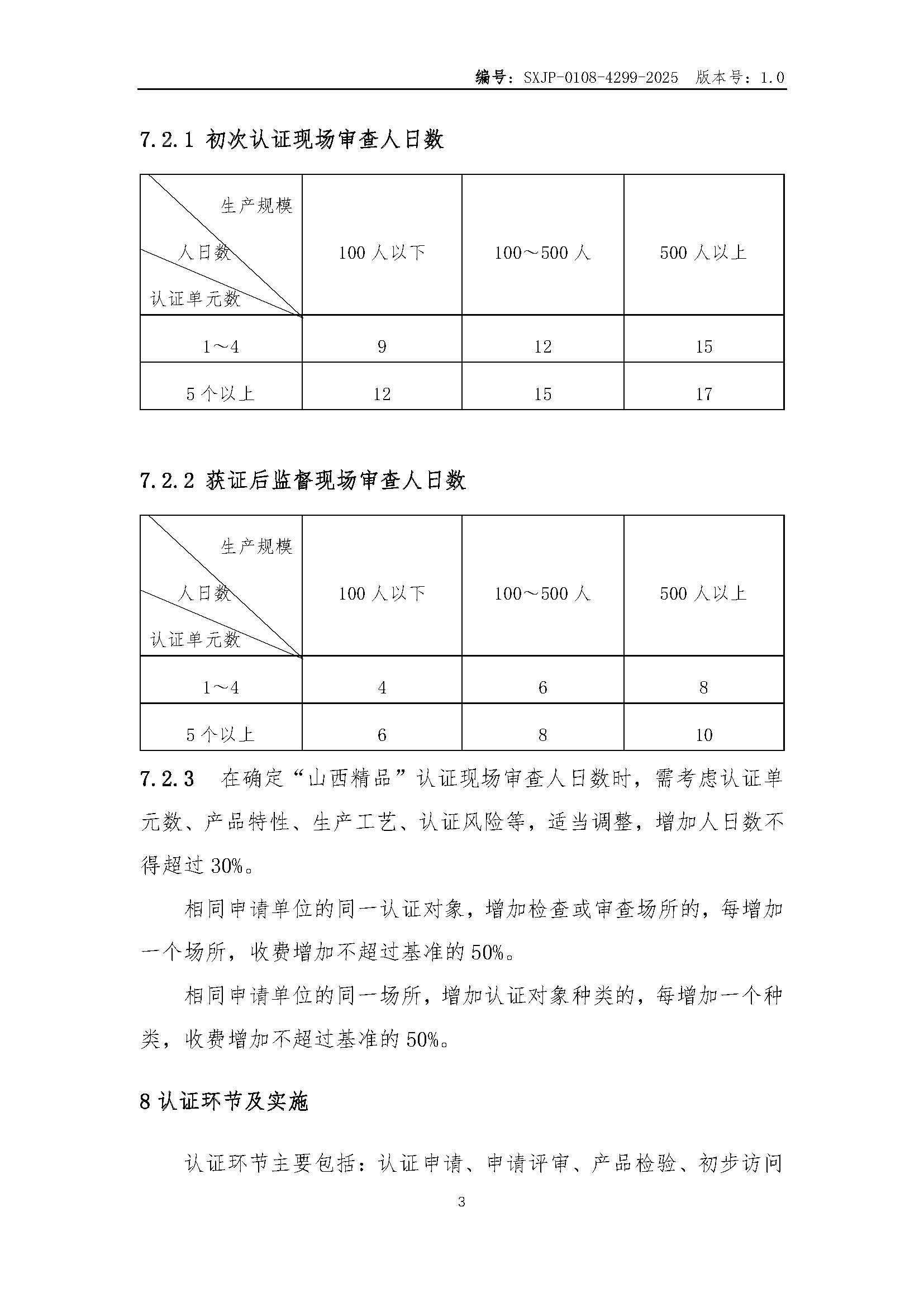 编号：SXJP-0108-4299-2025　版本号：1.0

7.2.1 初次认证现场审查人日数

| 生产规模 人日数 认证单元数 | 100 人以下 | 100～500 人 | 500 人以上 |
|---|---|---|---|
| 1～4 | 9 | 12 | 15 |
| 5 个以上 | 12 | 15 | 17 |

7.2.2 获证后监督现场审查人日数

| 生产规模 人日数 认证单元数 | 100 人以下 | 100～500 人 | 500 人以上 |
|---|---|---|---|
| 1～4 | 4 | 6 | 8 |
| 5 个以上 | 6 | 8 | 10 |

7.2.3　在确定“山西精品”认证现场审查人日数时，需考虑认证单元数、产品特性、生产工艺、认证风险等，适当调整，增加人日数不得超过 30%。

相同申请单位的同一认证对象，增加检查或审查场所的，每增加一个场所，收费增加不超过基准的 50%。

相同申请单位的同一场所，增加认证对象种类的，每增加一个种类，收费增加不超过基准的 50%。

8 认证环节及实施

认证环节主要包括：认证申请、申请评审、产品检验、初步访问

3